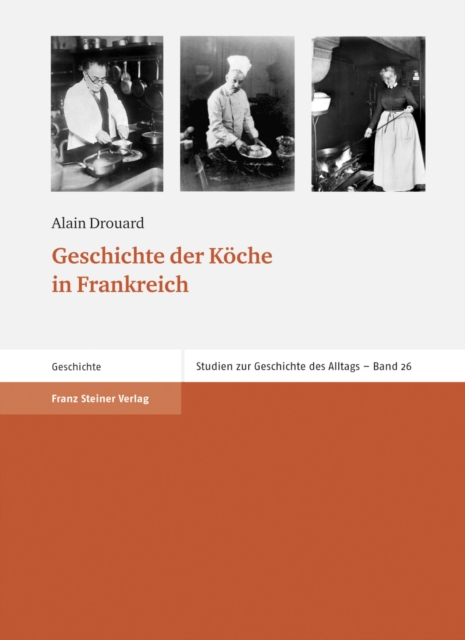 Alain Drouard

Geschichte der Köche in Frankreich

Geschichte

Studien zur Geschichte des Alltags – Band 26

Franz Steiner Verlag